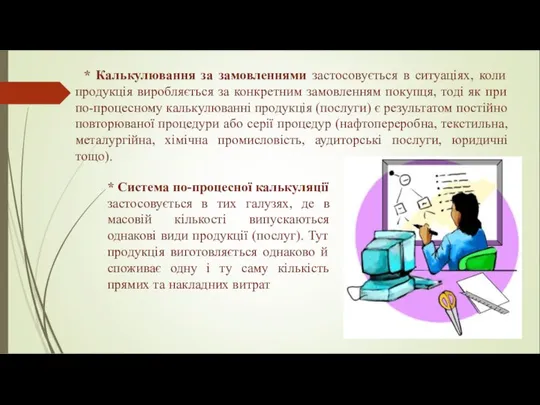 * Калькулювання за замовленнями застосовується в ситуаціях, коли продукція виробляється за конкретним замовленням покупця, тоді як при по-процесному калькулюванні продукція (послуги) є результатом постійно повторюваної процедури або серії процедур (нафтопереробна, текстильна, металургійна, хімічна промисловість, аудиторські послуги, юридичні тощо).

* Система по-процесної калькуляції застосовується в тих галузях, де в масовій кількості випускаються однакові види продукції (послуг). Тут продукція виготовляється однаково й споживає одну і ту саму кількість прямих та накладних витрат